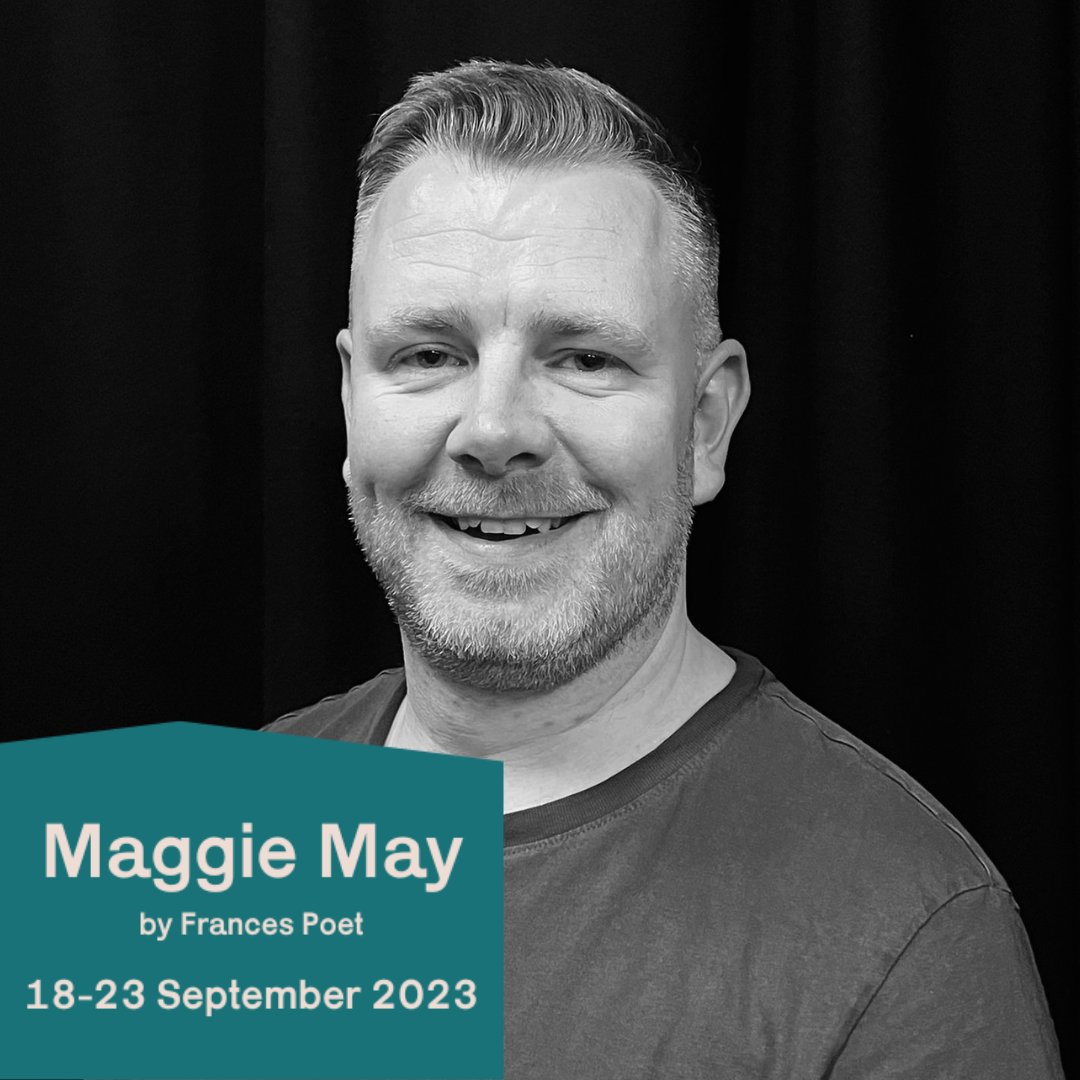 Maggie May
by Frances Poet
18-23 September 2023